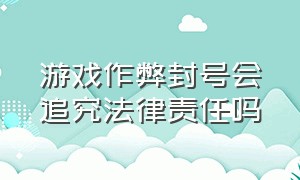 游戏作弊封号会追究法律责任吗